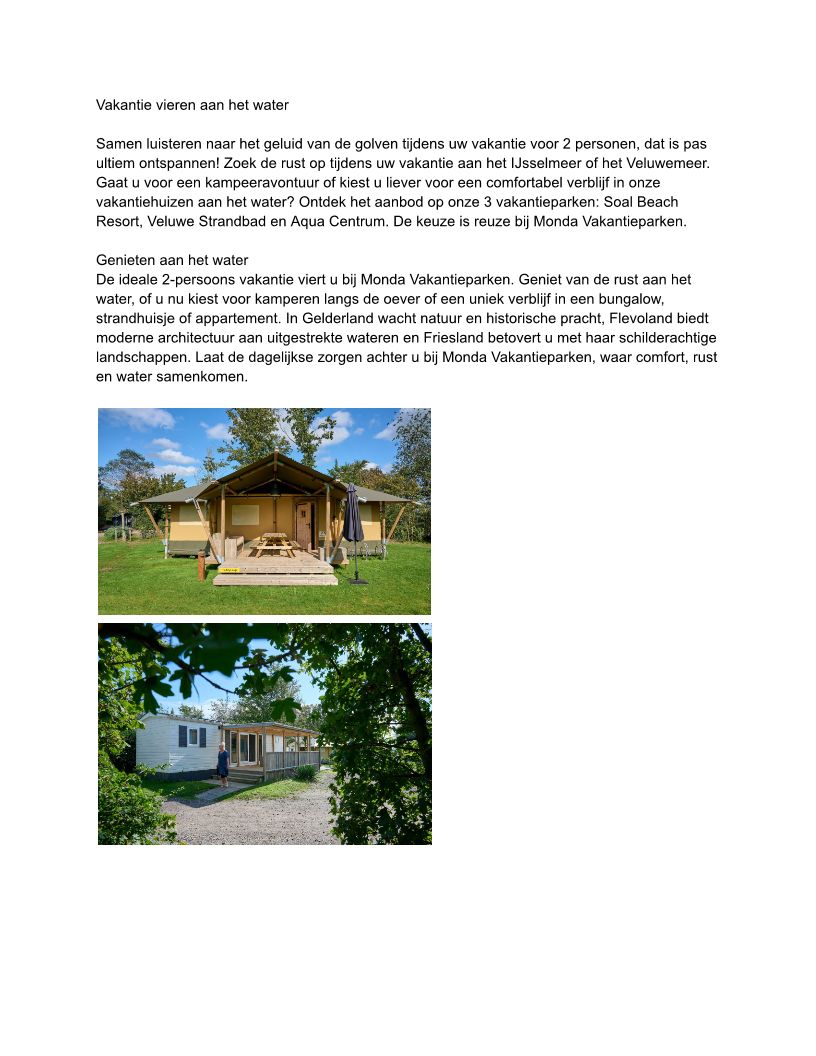 Vakantie vieren aan het water

Samen luisteren naar het geluid van de golven tijdens uw vakantie voor 2 personen, dat is pas ultiem ontspannen! Zoek de rust op tijdens uw vakantie aan het IJsselmeer of het Veluwemeer. Gaat u voor een kampeeravontuur of kiest u liever voor een comfortabel verblijf in onze vakantiehuizen aan het water? Ontdek het aanbod op onze 3 vakantieparken: Soal Beach Resort, Veluwe Strandbad en Aqua Centrum. De keuze is reuze bij Monda Vakantieparken.

Genieten aan het water
De ideale 2-persoons vakantie viert u bij Monda Vakantieparken. Geniet van de rust aan het water, of u nu kiest voor kamperen langs de oever of een uniek verblijf in een bungalow, strandhuisje of appartement. In Gelderland wacht natuur en historische pracht, Flevoland biedt moderne architectuur aan uitgestrekte wateren en Friesland betovert u met haar schilderachtige landschappen. Laat de dagelijkse zorgen achter u bij Monda Vakantieparken, waar comfort, rust en water samenkomen.